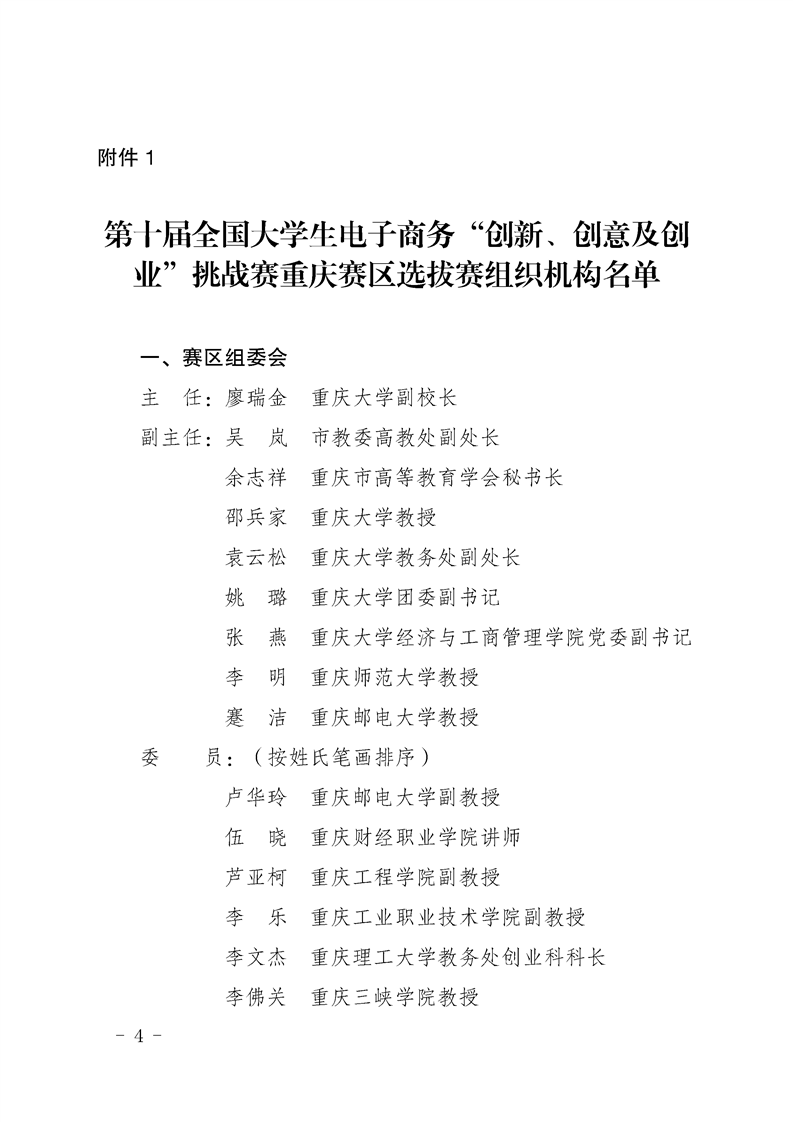 附件 1

第十届全国大学生电子商务“创新、创意及创业”挑战赛重庆赛区选拔赛组织机构名单

一、赛区组委会

主　任：廖瑞金　重庆大学副校长

副主任：吴　岚　市教委高教处副处长

余志祥　重庆市高等教育学会秘书长

邵兵家　重庆大学教授

袁云松　重庆大学教务处副处长

姚　璐　重庆大学团委副书记

张　燕　重庆大学经济与工商管理学院党委副书记

李　明　重庆师范大学教授

蹇　洁　重庆邮电大学教授

委　　员：（按姓氏笔画排序）

卢华玲　重庆邮电大学副教授

伍　晓　重庆财经职业学院讲师

芦亚柯　重庆工程学院副教授

李　乐　重庆工业职业技术学院副教授

李文杰　重庆理工大学教务处创业科科长

李佛关　重庆三峡学院教授

- 4 -